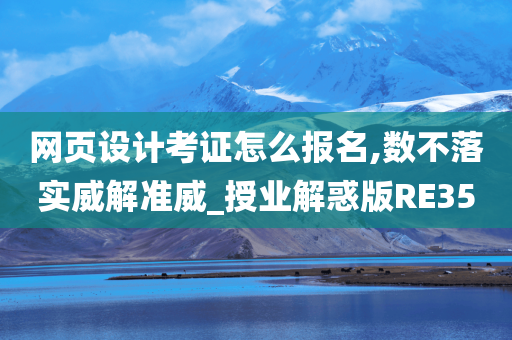 网页设计考证怎么报名,数不落实威解准威_授业解惑版RE35